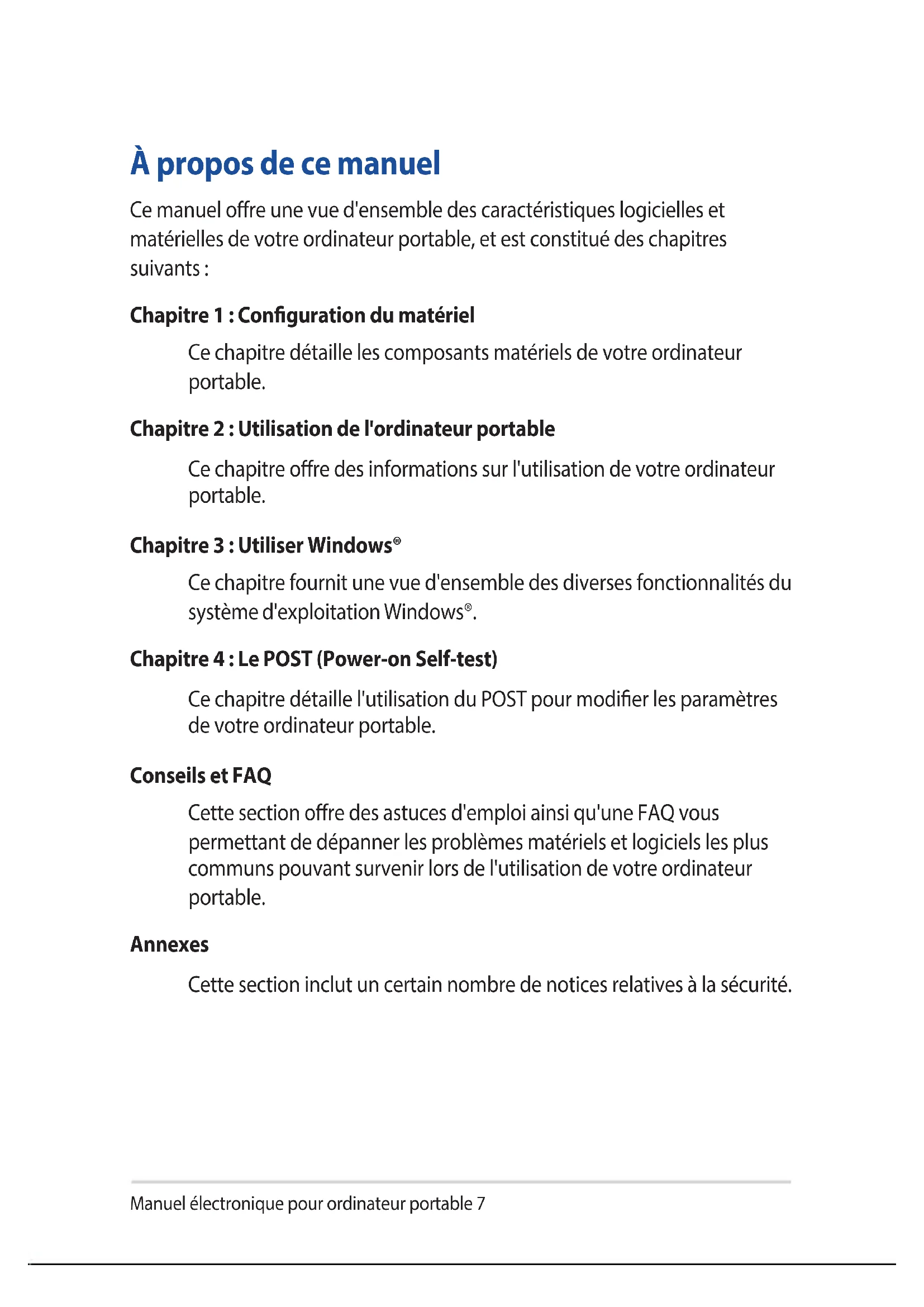 À propos de ce manuel

Ce manuel offre une vue d'ensemble des caractéristiques logicielles et matérielles de votre ordinateur portable, et est constitué des chapitres suivants :

Chapitre 1 : Configuration du matériel

Ce chapitre détaille les composants matériels de votre ordinateur portable.

Chapitre 2 : Utilisation de l'ordinateur portable

Ce chapitre offre des informations sur l'utilisation de votre ordinateur portable.

Chapitre 3 : Utiliser Windows®

Ce chapitre fournit une vue d'ensemble des diverses fonctionnalités du système d'exploitation Windows®.

Chapitre 4 : Le POST (Power-on Self-test)

Ce chapitre détaille l'utilisation du POST pour modifier les paramètres de votre ordinateur portable.

Conseils et FAQ

Cette section offre des astuces d'emploi ainsi qu'une FAQ vous permettant de dépanner les problèmes matériels et logiciels les plus communs pouvant survenir lors de l'utilisation de votre ordinateur portable.

Annexes

Cette section inclut un certain nombre de notices relatives à la sécurité.

Manuel électronique pour ordinateur portable 7